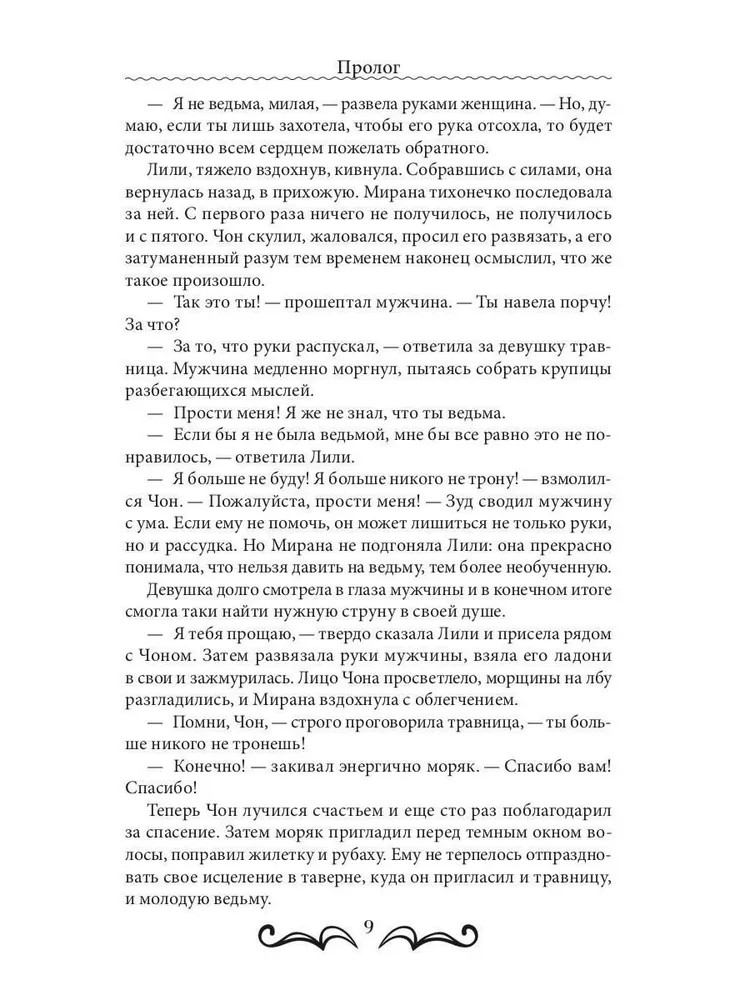 Пролог

— Я не ведьма, милая, — развела руками женщина. — Но, думаю, если ты лишь захотела, чтобы его рука отсохла, то будет достаточно всем сердцем пожелать обратного.

Лили, тяжело вздохнув, кивнула. Собравшись с силами, она вернулась назад, в прихожую. Мирана тихонечко последовала за ней. С первого раза ничего не получилось, не получилось и с пятого. Чон скулил, жаловался, просил его развязать, а его затуманенный разум тем временем наконец осмыслил, что же такое произошло.

— Так это ты! — прошептал мужчина. — Ты навела порчу! За что?

— За то, что руки распускал, — ответила за девушку травница. Мужчина медленно моргнул, пытаясь собрать крупицы разбегающихся мыслей.

— Прости меня! Я же не знал, что ты ведьма.

— Если бы я не была ведьмой, мне бы все равно это не понравилось, — ответила Лили.

— Я больше не буду! Я больше никого не трону! — взмолился Чон. — Пожалуйста, прости меня! — Зуд сводил мужчину с ума. Если ему не помочь, он может лишиться не только руки, но и рассудка. Но Мирана не подгоняла Лили: она прекрасно понимала, что нельзя давить на ведьму, тем более необученную.

Девушка долго смотрела в глаза мужчины и в конечном итоге смогла таки найти нужную струну в своей душе.

— Я тебя прощаю, — твердо сказала Лили и присела рядом с Чоном. Затем развязала руки мужчины, взяла его ладони в свои и зажмурилась. Лицо Чона просветлело, морщины на лбу разгладились, и Мирана вздохнула с облегчением.

— Помни, Чон, — строго проговорила травница, — ты больше никого не тронешь!

— Конечно! — закивал энергично моряк. — Спасибо вам! Спасибо!

Теперь Чон лучился счастьем и еще сто раз поблагодарил за спасение. Затем моряк пригладил перед темным окном волосы, поправил жилетку и рубаху. Ему не терпелось отпраздновать свое исцеление в таверне, куда он пригласил и травницу, и молодую ведьму.

9